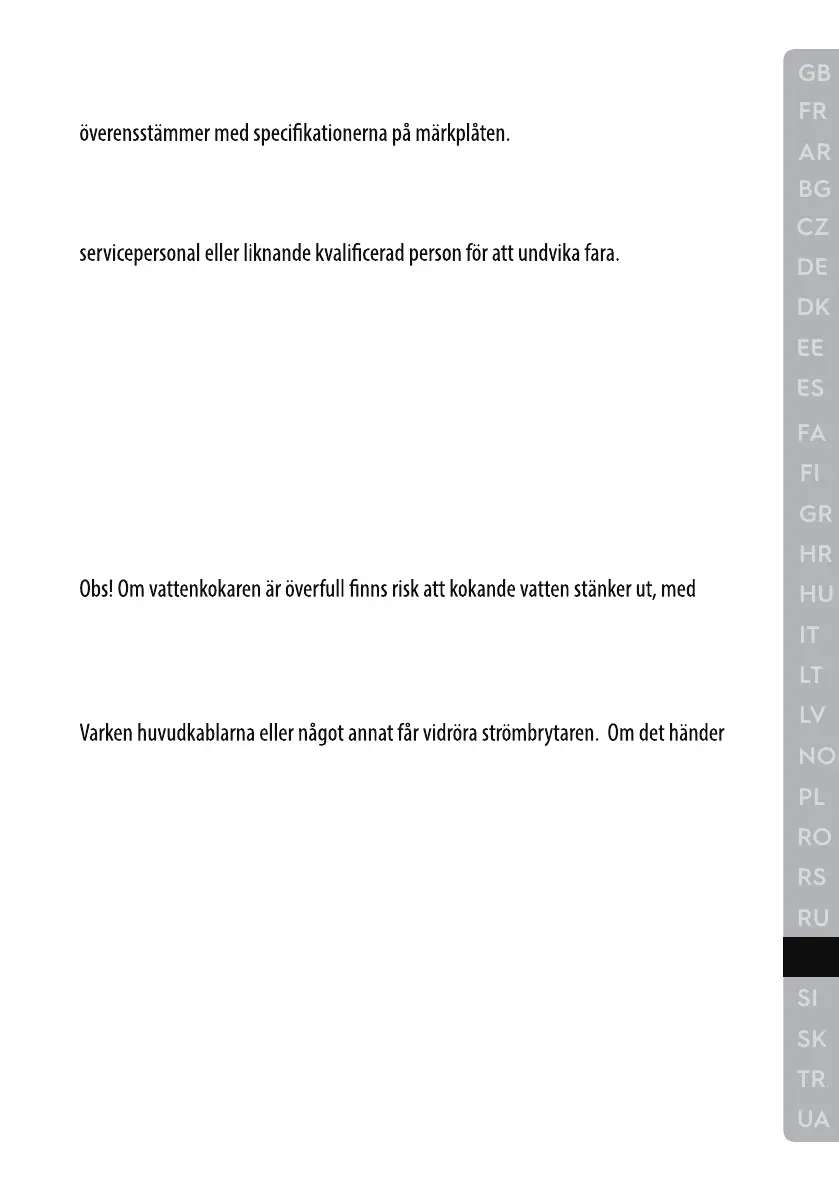 överensstämmer med specifikationerna på märkplåten.

servicepersonal eller liknande kvalificerad person för att undvika fara.

Obs! Om vattenkokaren är överfull finns risk att kokande vatten stänker ut, med

Varken huvudkablarna eller något annat får vidröra strömbrytaren. Om det händer

GB
FR
AR
BG
CZ
DE
DK
EE
ES
FA
FI
GR
HR
HU
IT
LT
LV
NO
PL
RO
RS
RU
SI
SK
TR
UA